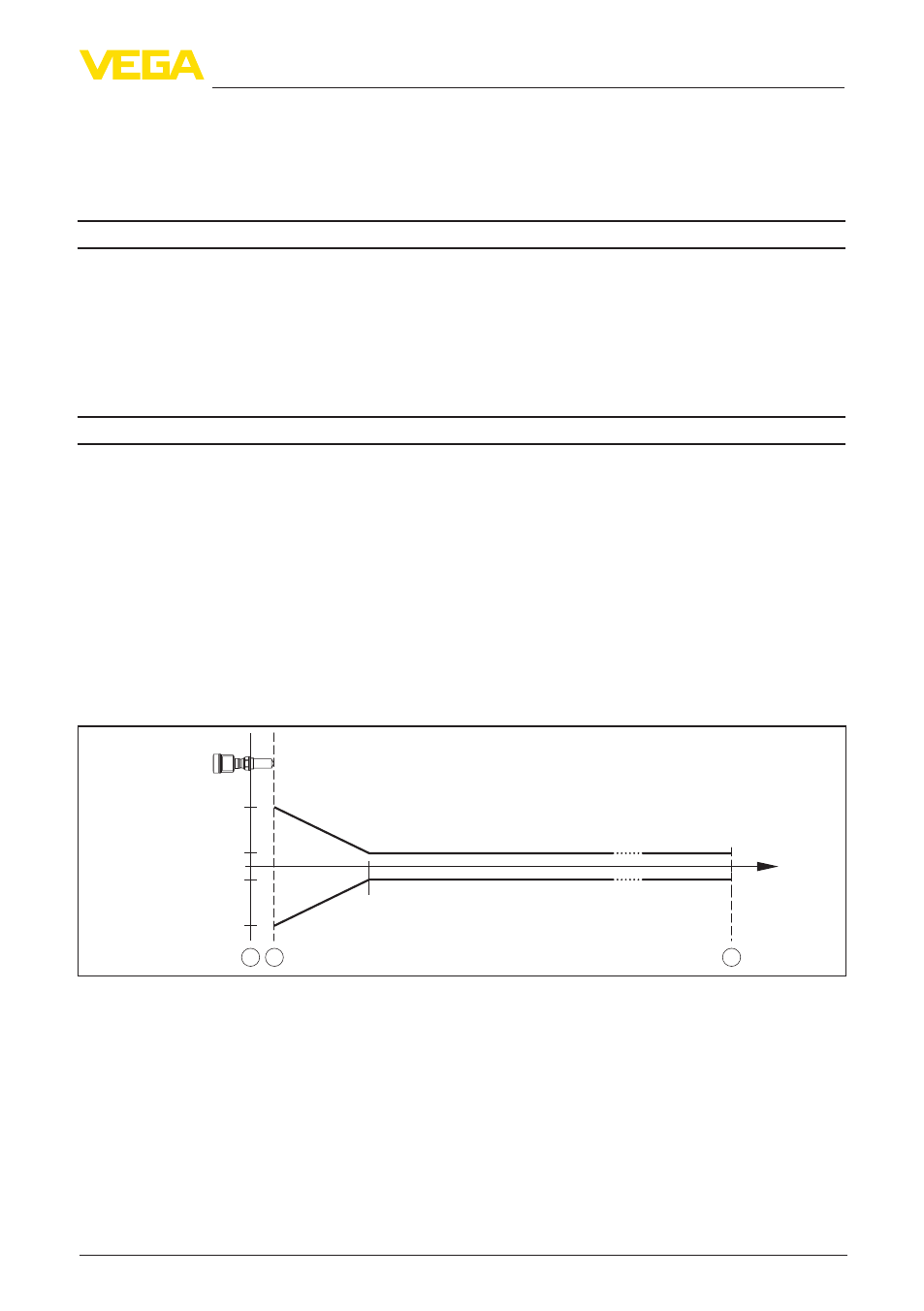 VEGA